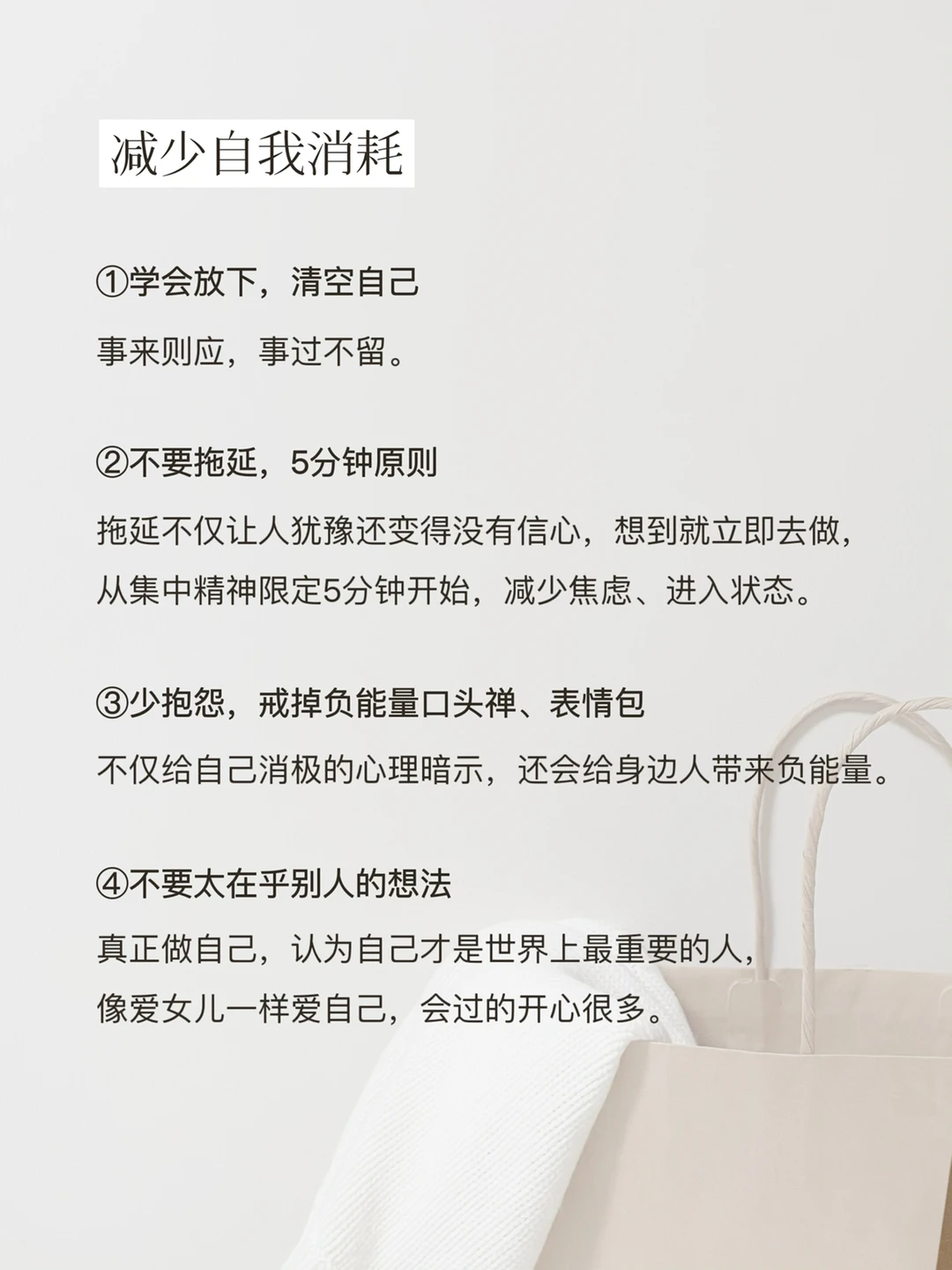 减少自我消耗

①学会放下，清空自己

事来则应，事过不留。

②不要拖延，5分钟原则

拖延不仅让人犹豫还变得没有信心，想到就立即去做，从集中精神限定5分钟开始，减少焦虑、进入状态。

③少抱怨，戒掉负能量口头禅、表情包

不仅给自己消极的心理暗示，还会给身边人带来负能量。

④不要太在乎别人的想法

真正做自己，认为自己才是世界上最重要的人，像爱女儿一样爱自己，会过的开心很多。